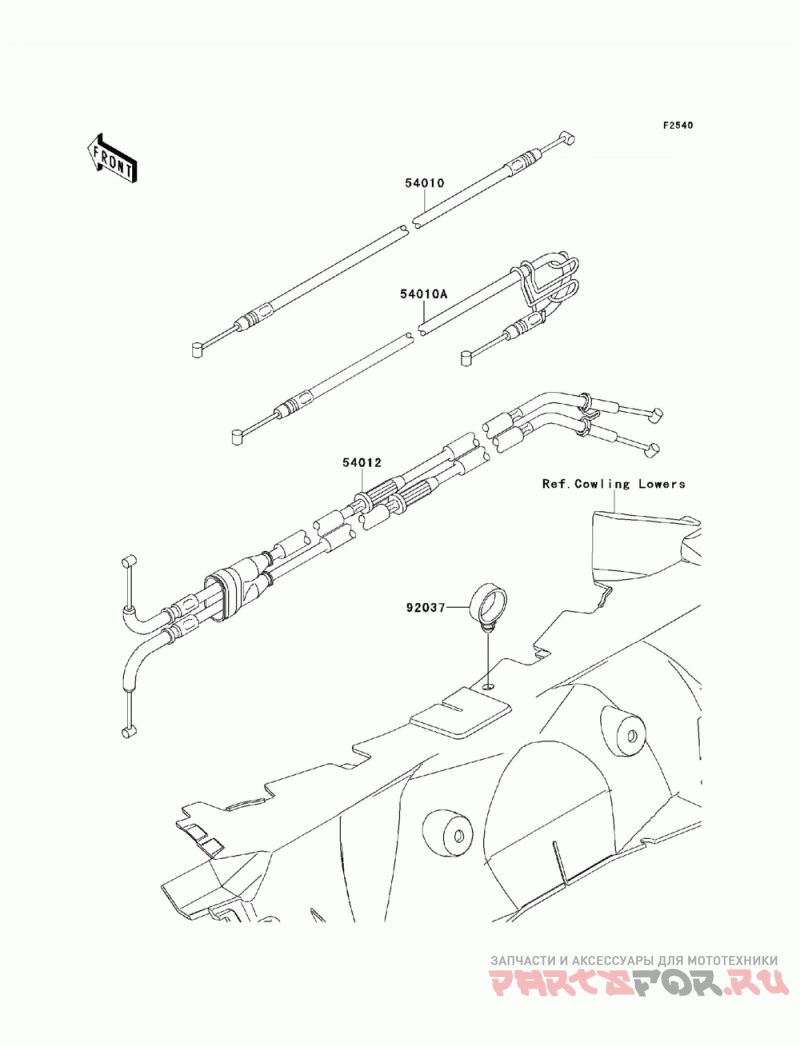 F2540

FRONT

54010

54010A

54012

Ref.Cowling Lowers

92037

ЗАПЧАСТИ И АКСЕССУАРЫ ДЛЯ МОТОТЕХНИКИ
PARTSFOR.RU